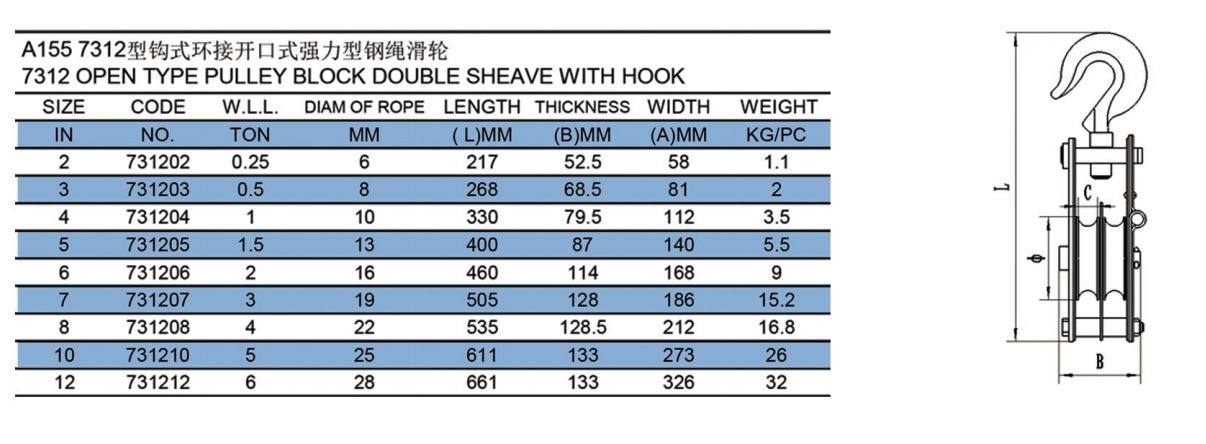 A155 7312型钩式环接开口式强力型钢绳滑轮
7312 OPEN TYPE PULLEY BLOCK DOUBLE SHEAVE WITH HOOK

| SIZE | CODE | W.L.L. | DIAM OF ROPE | LENGTH | THICKNESS | WIDTH | WEIGHT |
|---|---|---|---|---|---|---|---|
| IN | NO. | TON | MM | ( L)MM | (B)MM | (A)MM | KG/PC |
| 2 | 731202 | 0.25 | 6 | 217 | 52.5 | 58 | 1.1 |
| 3 | 731203 | 0.5 | 8 | 268 | 68.5 | 81 | 2 |
| 4 | 731204 | 1 | 10 | 330 | 79.5 | 112 | 3.5 |
| 5 | 731205 | 1.5 | 13 | 400 | 87 | 140 | 5.5 |
| 6 | 731206 | 2 | 16 | 460 | 114 | 168 | 9 |
| 7 | 731207 | 3 | 19 | 505 | 128 | 186 | 15.2 |
| 8 | 731208 | 4 | 22 | 535 | 128.5 | 212 | 16.8 |
| 10 | 731210 | 5 | 25 | 611 | 133 | 273 | 26 |
| 12 | 731212 | 6 | 28 | 661 | 133 | 326 | 32 |

L
C
$\phi$
B